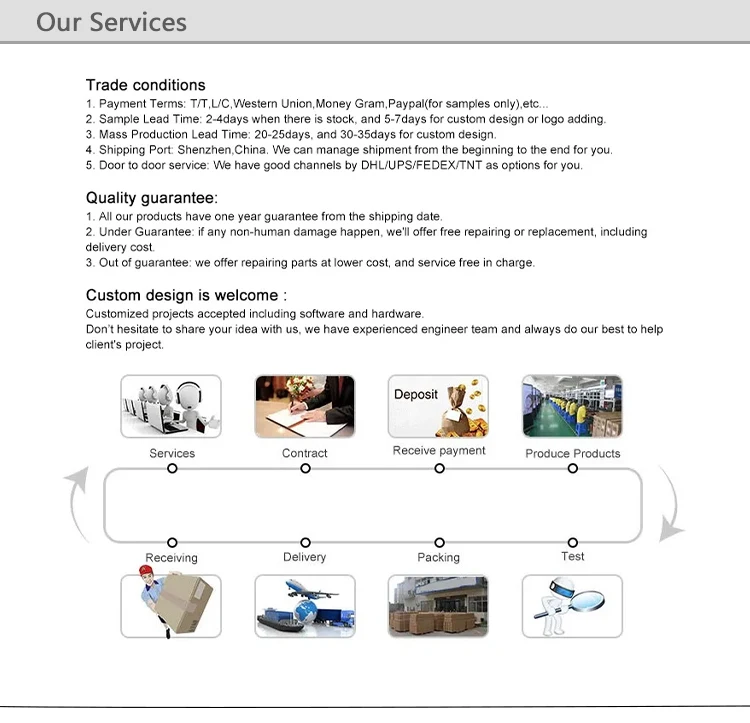 Our Services

Trade conditions
1. Payment Terms: T/T,L/C,Western Union,Money Gram,Paypal(for samples only),etc...
2. Sample Lead Time: 2-4days when there is stock, and 5-7days for custom design or logo adding.
3. Mass Production Lead Time: 20-25days, and 30-35days for custom design.
4. Shipping Port: Shenzhen,China. We can manage shipment from the beginning to the end for you.
5. Door to door service: We have good channels by DHL/UPS/FEDEX/TNT as options for you.

Quality guarantee:
1. All our products have one year guarantee from the shipping date.
2. Under Guarantee: if any non-human damage happen, we'll offer free repairing or replacement, including delivery cost.
3. Out of guarantee: we offer repairing parts at lower cost, and service free in charge.

Custom design is welcome :
Customized projects accepted including software and hardware.
Don't hesitate to share your idea with us, we have experienced engineer team and always do our best to help client's project.

Deposit

Services
Contract
Receive payment
Produce Products
Receiving
Delivery
Packing
Test